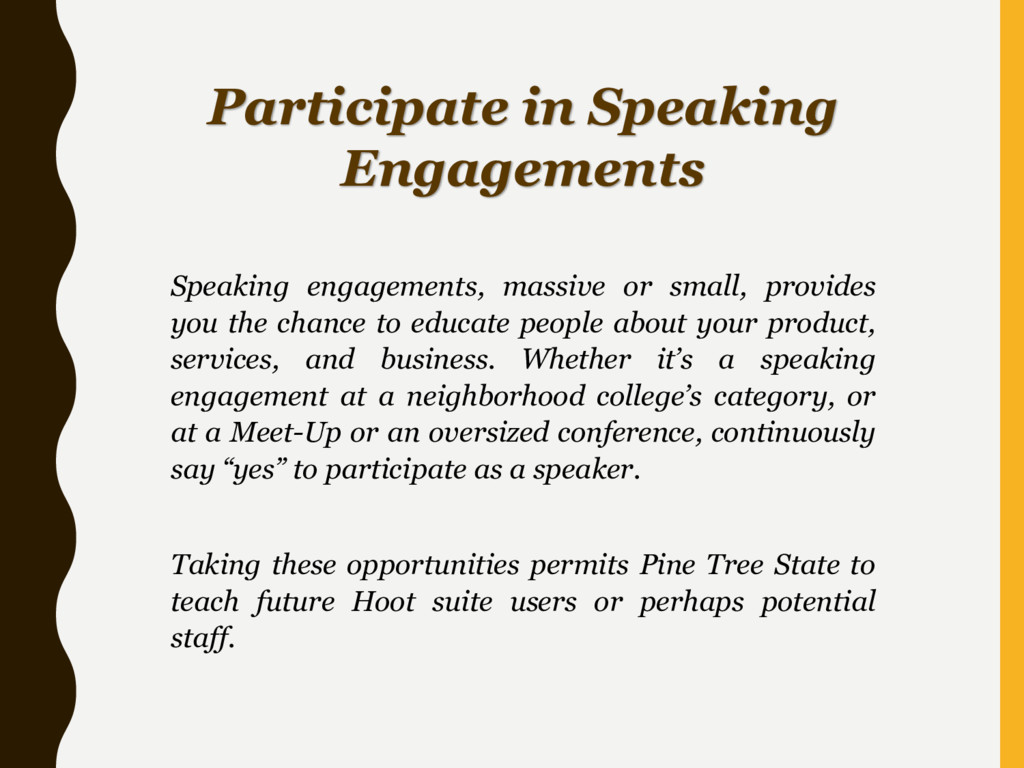 Participate in Speaking Engagements

Speaking engagements, massive or small, provides you the chance to educate people about your product, services, and business. Whether it’s a speaking engagement at a neighborhood college’s category, or at a Meet-Up or an oversized conference, continuously say “yes” to participate as a speaker.

Taking these opportunities permits Pine Tree State to teach future Hoot suite users or perhaps potential staff.